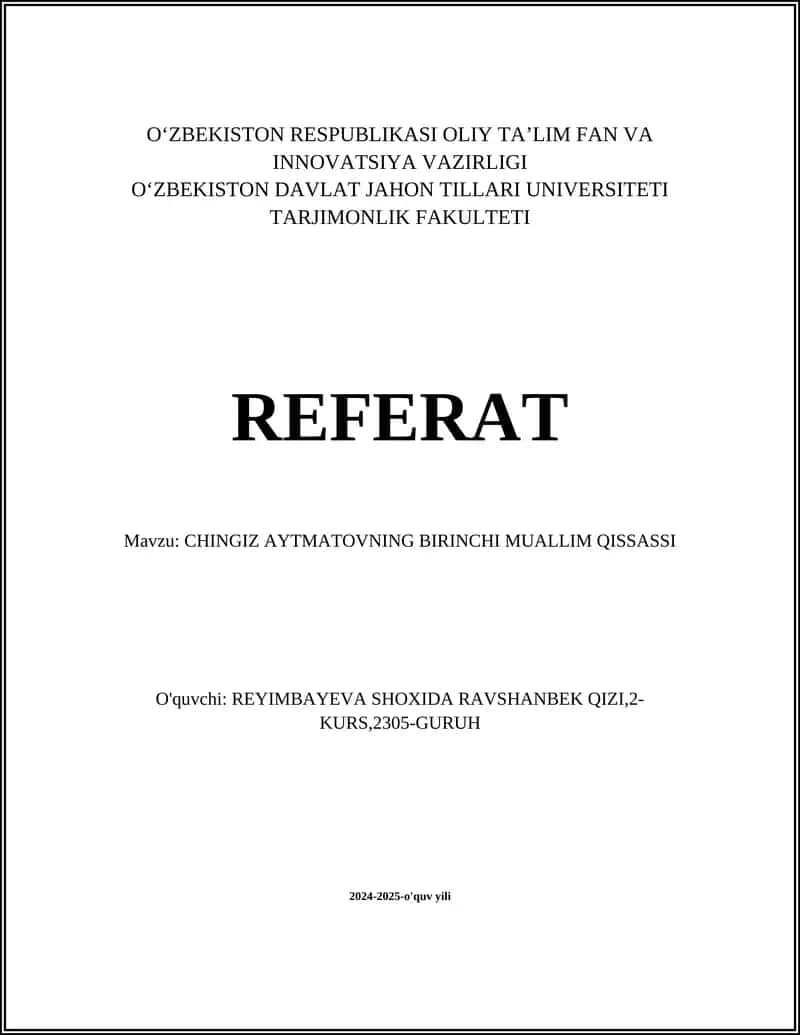 O‘ZBEKISTON RESPUBLIKASI OLIY TA’LIM FAN VA INNOVATSIYA VAZIRLIGI
O‘ZBEKISTON DAVLAT JAHON TILLARI UNIVERSITETI
TARJIMONLIK FAKULTETI

REFERAT

Mavzu: CHINGIZ AYTMATOVNING BIRINCHI MUALLIM QISSASSI

O'quvchi: REYIMBAYEVA SHOXIDA RAVSHANBEK QIZI,2-KURS,2305-GURUH

2024-2025-o'quv yili